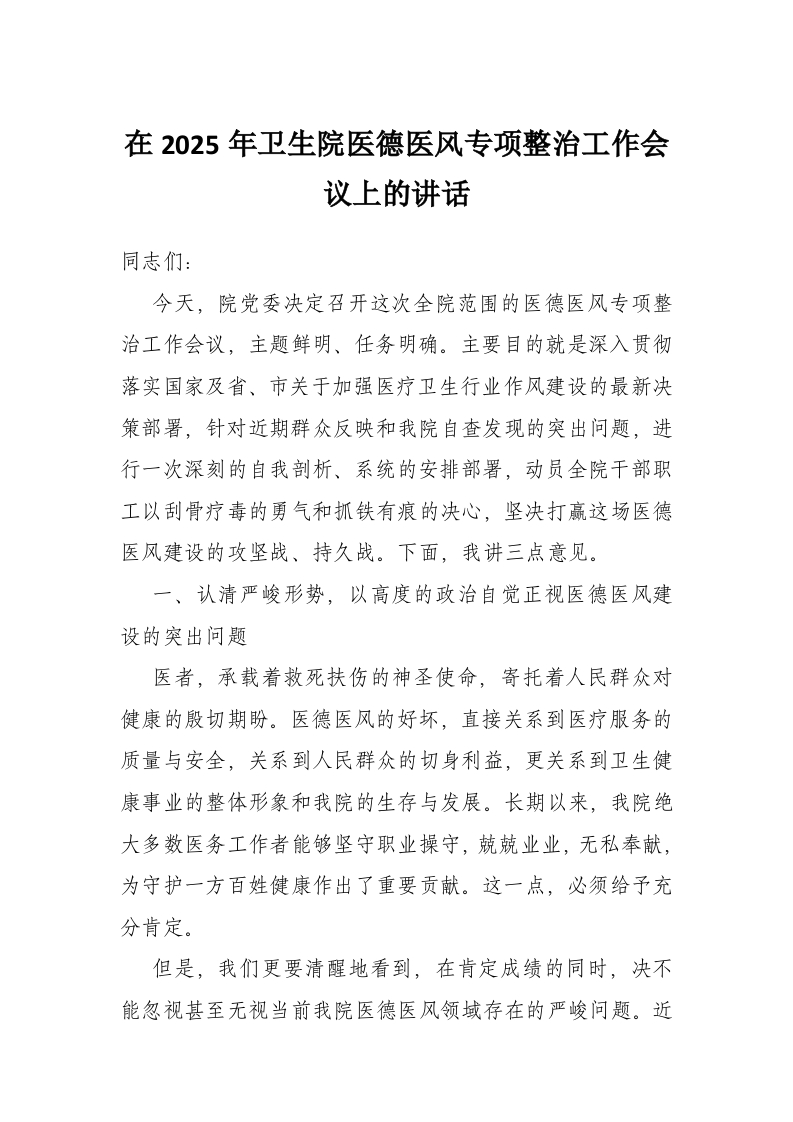 在 2025 年卫生院医德医风专项整治工作会议上的讲话

同志们：

今天，院党委决定召开这次全院范围的医德医风专项整治工作会议，主题鲜明、任务明确。主要目的就是深入贯彻落实国家及省、市关于加强医疗卫生行业作风建设的最新决策部署，针对近期群众反映和我院自查发现的突出问题，进行一次深刻的自我剖析、系统的安排部署，动员全院干部职工以刮骨疗毒的勇气和抓铁有痕的决心，坚决打赢这场医德医风建设的攻坚战、持久战。下面，我讲三点意见。

一、认清严峻形势，以高度的政治自觉正视医德医风建设的突出问题

医者，承载着救死扶伤的神圣使命，寄托着人民群众对健康的殷切期盼。医德医风的好坏，直接关系到医疗服务的质量与安全，关系到人民群众的切身利益，更关系到卫生健康事业的整体形象和我院的生存与发展。长期以来，我院绝大多数医务工作者能够坚守职业操守，兢兢业业，无私奉献，为守护一方百姓健康作出了重要贡献。这一点，必须给予充分肯定。

但是，我们更要清醒地看到，在肯定成绩的同时，决不能忽视甚至无视当前我院医德医风领域存在的严峻问题。近